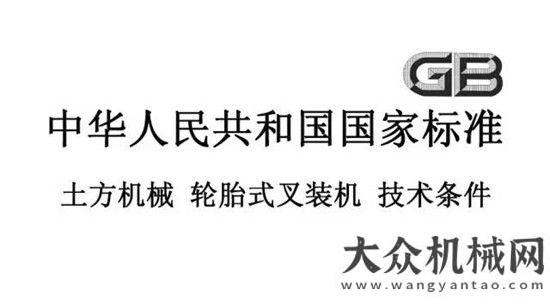 GB

中华人民共和国国家标准

土方机械 轮胎式叉装机 技术条件

大众机械网
www.wangyantao.com